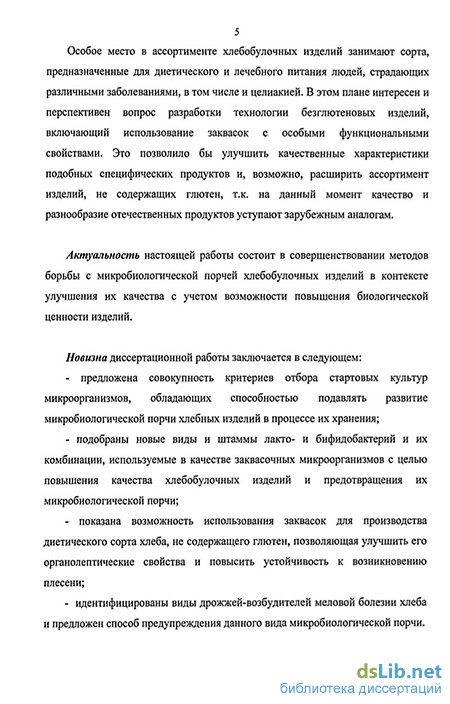 5

Особое место в ассортименте хлебобулочных изделий занимают сорта, предназначенные для диетического и лечебного питания людей, страдающих различными заболеваниями, в том числе и целиакией. В этом плане интересен и перспективен вопрос разработки технологии безглютеновых изделий, включающий использование заквасок с особыми функциональными свойствами. Это позволило бы улучшить качественные характеристики подобных специфических продуктов и, возможно, расширить ассортимент изделий, не содержащих глютен, т.к. на данный момент качество и разнообразие отечественных продуктов уступают зарубежным аналогам.

Актуальность настоящей работы состоит в совершенствовании методов борьбы с микробиологической порчей хлебобулочных изделий в контексте улучшения их качества с учетом возможности повышения биологической ценности изделий.

Новизна диссертационной работы заключается в следующем:

- предложена совокупность критериев отбора стартовых культур микроорганизмов, обладающих способностью подавлять развитие микробиологической порчи хлебных изделий в процессе их хранения;

- подобраны новые виды и штаммы лакто- и бифидобактерий и их комбинации, используемые в качестве заквасочных микроорганизмов с целью повышения качества хлебобулочных изделий и предотвращения их микробиологической порчи;

- показана возможность использования заквасок для производства диетического сорта хлеба, не содержащего глютен, позволяющая улучшить его органолептические свойства и повысить устойчивость к возникновению плесени;

- идентифицированы виды дрожжей-возбудителей меловой болезни хлеба и предложен способ предупреждения данного вида микробиологической порчи.

dsLib.net
библиотека диссертаций